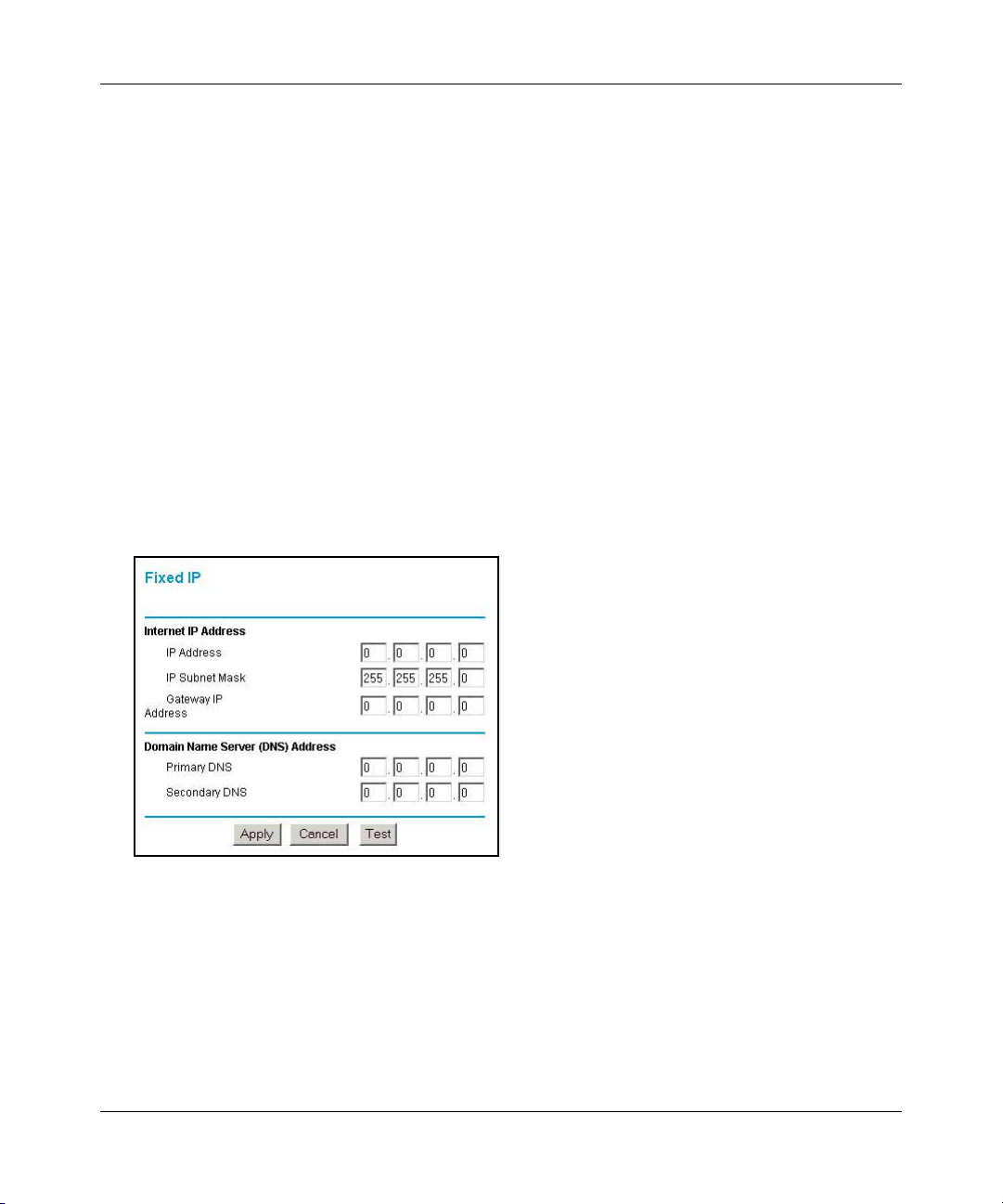 Fixed IP

Internet IP Address

IP Address 0 . 0 . 0 . 0

IP Subnet Mask 255 . 255 . 255 . 0

Gateway IP Address 0 . 0 . 0 . 0

Domain Name Server (DNS) Address

Primary DNS 0 . 0 . 0 . 0

Secondary DNS 0 . 0 . 0 . 0

Apply Cancel Test